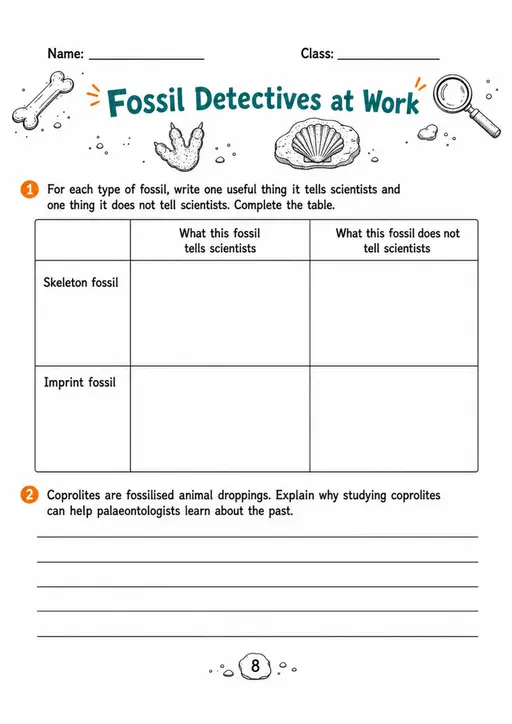 Name: ________________ Class: ______________

Fossil Detectives at Work

1 For each type of fossil, write one useful thing it tells scientists and one thing it does not tell scientists. Complete the table.

| | What this fossil tells scientists | What this fossil does not tell scientists |
|---|---|---|
| Skeleton fossil | | |
| Imprint fossil | | |

2 Coprolites are fossilised animal droppings. Explain why studying coprolites can help palaeontologists learn about the past.

8